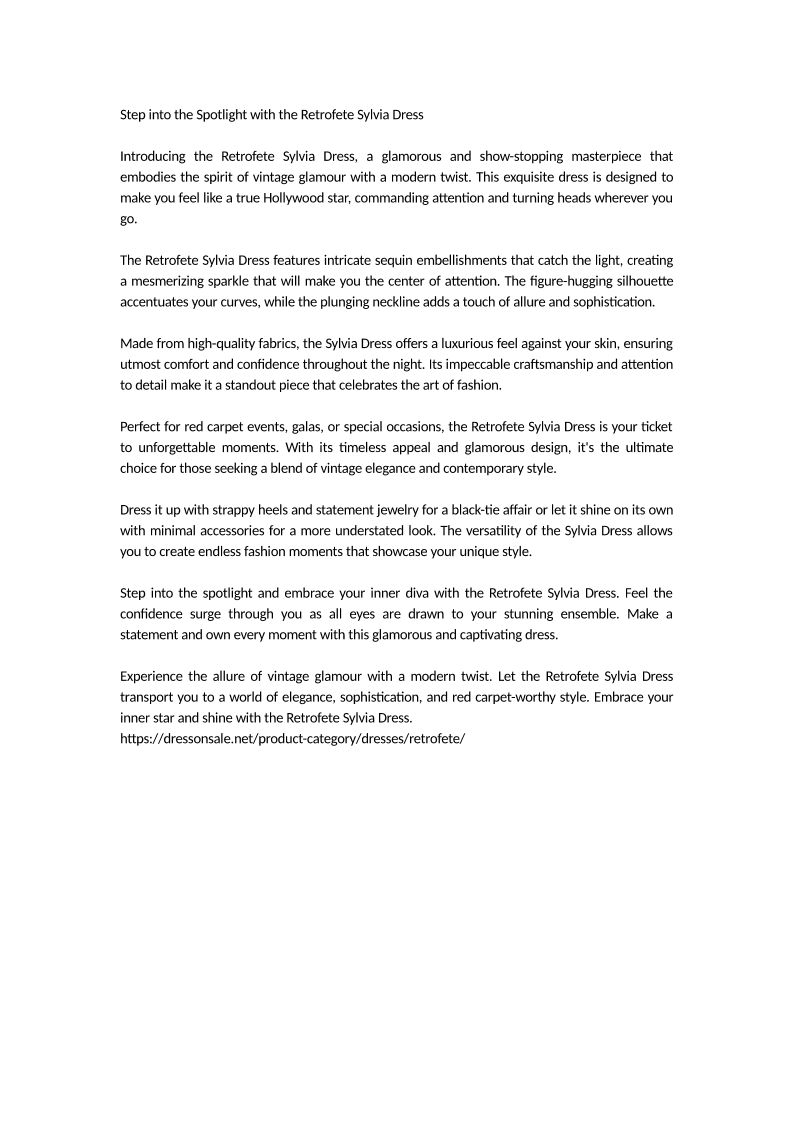 Step into the Spotlight with the Retrofete Sylvia Dress

Introducing the Retrofete Sylvia Dress, a glamorous and show-stopping masterpiece that embodies the spirit of vintage glamour with a modern twist. This exquisite dress is designed to make you feel like a true Hollywood star, commanding attention and turning heads wherever you go.

The Retrofete Sylvia Dress features intricate sequin embellishments that catch the light, creating a mesmerizing sparkle that will make you the center of attention. The figure-hugging silhouette accentuates your curves, while the plunging neckline adds a touch of allure and sophistication.

Made from high-quality fabrics, the Sylvia Dress offers a luxurious feel against your skin, ensuring utmost comfort and confidence throughout the night. Its impeccable craftsmanship and attention to detail make it a standout piece that celebrates the art of fashion.

Perfect for red carpet events, galas, or special occasions, the Retrofete Sylvia Dress is your ticket to unforgettable moments. With its timeless appeal and glamorous design, it's the ultimate choice for those seeking a blend of vintage elegance and contemporary style.

Dress it up with strappy heels and statement jewelry for a black-tie affair or let it shine on its own with minimal accessories for a more understated look. The versatility of the Sylvia Dress allows you to create endless fashion moments that showcase your unique style.

Step into the spotlight and embrace your inner diva with the Retrofete Sylvia Dress. Feel the confidence surge through you as all eyes are drawn to your stunning ensemble. Make a statement and own every moment with this glamorous and captivating dress.

Experience the allure of vintage glamour with a modern twist. Let the Retrofete Sylvia Dress transport you to a world of elegance, sophistication, and red carpet-worthy style. Embrace your inner star and shine with the Retrofete Sylvia Dress.
https://dressonsale.net/product-category/dresses/retrofete/